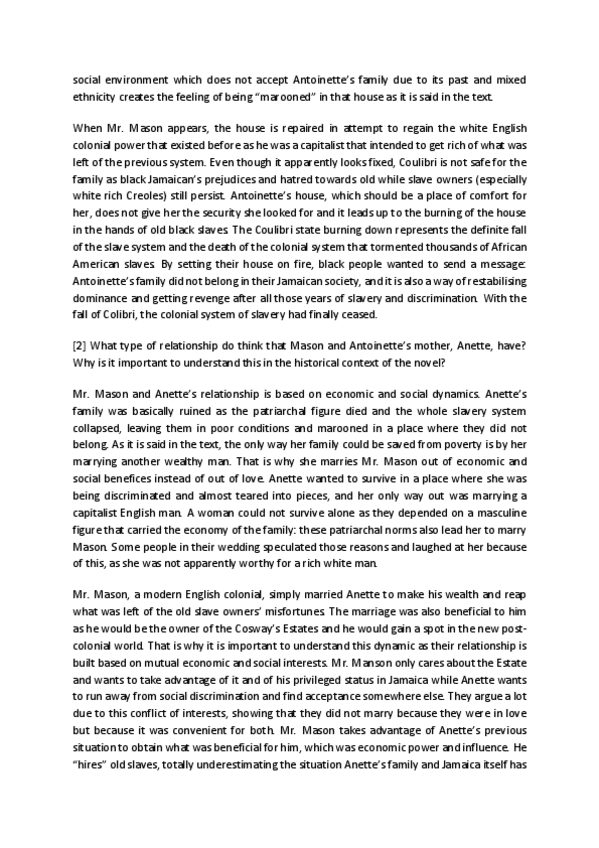 social environment which does not accept Antoinette's family due to its past and mixed ethnicity creates the feeling of being "marooned" in that house as it is said in the text.

When Mr. Mason appears, the house is repaired in attempt to regain the white English colonial power that existed before as he was a capitalist that intended to get rich of what was left of the previous system. Even though it apparently looks fixed, Coulibri is not safe for the family as black Jamaican's prejudices and hatred towards old while slave owners (especially white rich Creoles) still persist. Antoinette's house, which should be a place of comfort for her, does not give her the security she looked for and it leads up to the burning of the house in the hands of old black slaves. The Coulibri state burning down represents the definite fall of the slave system and the death of the colonial system that tormented thousands of African American slaves. By setting their house on fire, black people wanted to send a message: Antoinette's family did not belong in their Jamaican society, and it is also a way of restabilising dominance and getting revenge after all those years of slavery and discrimination. With the fall of Colibri, the colonial system of slavery had finally ceased.

[2] What type of relationship do think that Mason and Antoinette's mother, Anette, have? Why is it important to understand this in the historical context of the novel?

Mr. Mason and Anette's relationship is based on economic and social dynamics. Anette's family was basically ruined as the patriarchal figure died and the whole slavery system collapsed, leaving them in poor conditions and marooned in a place where they did not belong. As it is said in the text, the only way her family could be saved from poverty is by her marrying another wealthy man. That is why she marries Mr. Mason out of economic and social benefices instead of out of love. Anette wanted to survive in a place where she was being discriminated and almost teared into pieces, and her only way out was marrying a capitalist English man. A woman could not survive alone as they depended on a masculine figure that carried the economy of the family: these patriarchal norms also lead her to marry Mason. Some people in their wedding speculated those reasons and laughed at her because of this, as she was not apparently worthy for a rich white man.

Mr. Mason, a modern English colonial, simply married Anette to make his wealth and reap what was left of the old slave owners' misfortunes. The marriage was also beneficial to him as he would be the owner of the Cosway's Estates and he would gain a spot in the new post-colonial world. That is why it is important to understand this dynamic as their relationship is built based on mutual economic and social interests. Mr. Manson only cares about the Estate and wants to take advantage of it and of his privileged status in Jamaica while Anette wants to run away from social discrimination and find acceptance somewhere else. They argue a lot due to this conflict of interests, showing that they did not marry because they were in love but because it was convenient for both. Mr. Mason takes advantage of Anette's previous situation to obtain what was beneficial for him, which was economic power and influence. He "hires" old slaves, totally underestimating the situation Anette's family and Jamaica itself has